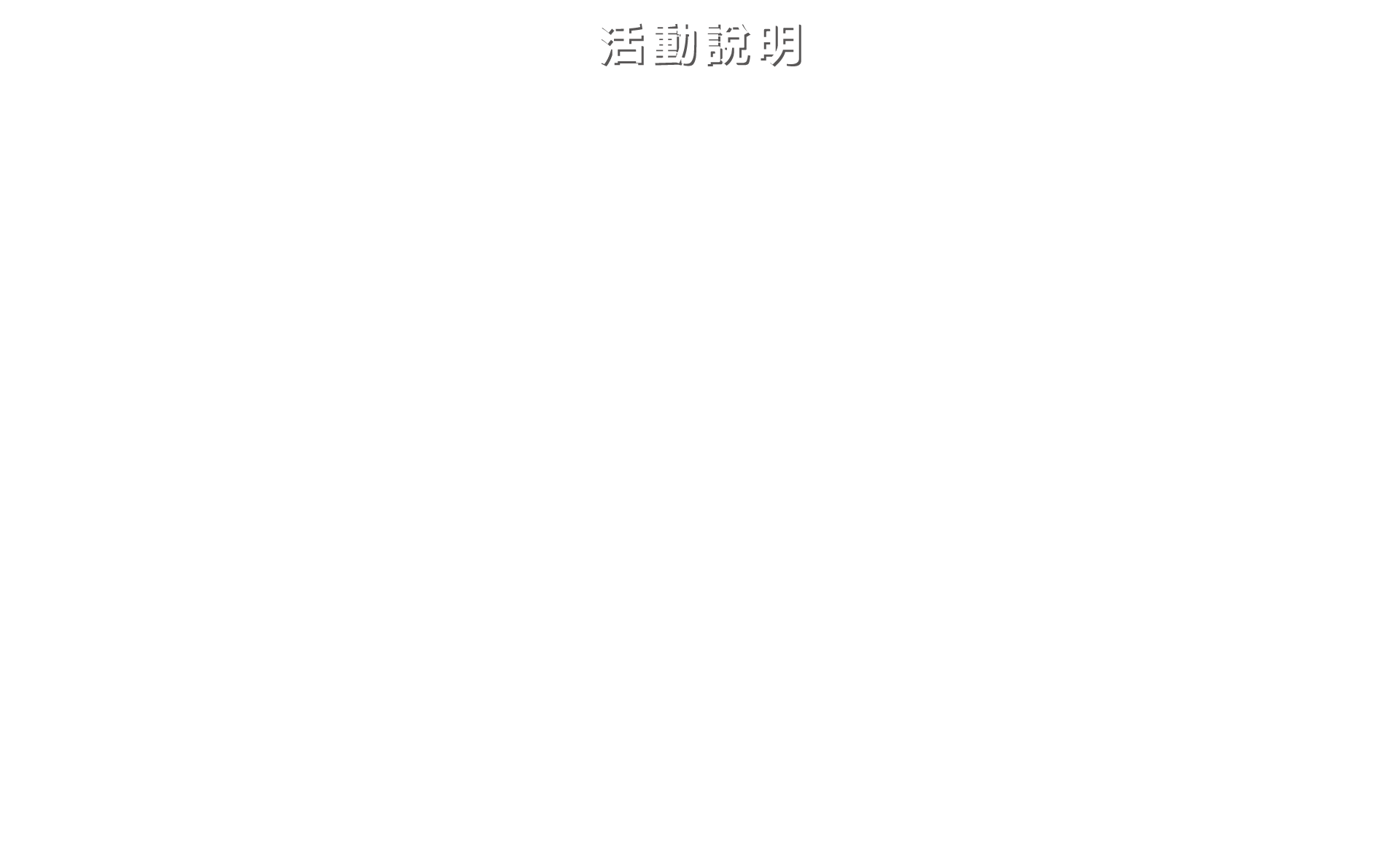 活動說明